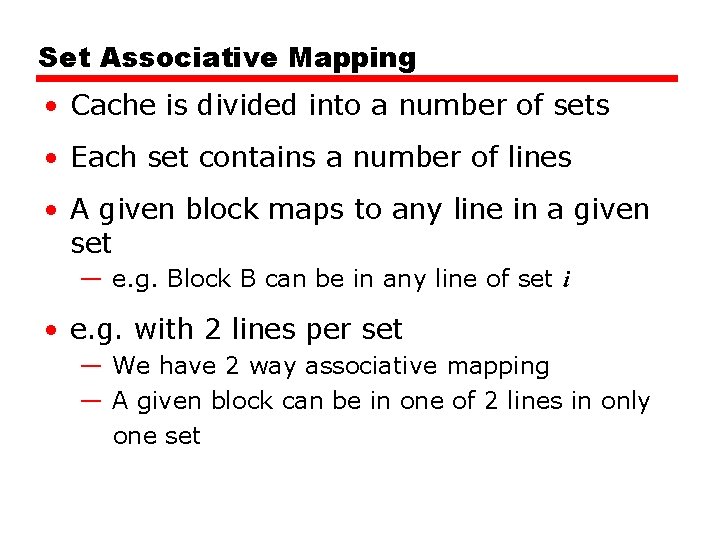 Set Associative Mapping

• Cache is divided into a number of sets

• Each set contains a number of lines

• A given block maps to any line in a given set

— e.g. Block B can be in any line of set $i$

• e.g. with 2 lines per set

— We have 2 way associative mapping

— A given block can be in one of 2 lines in only one set